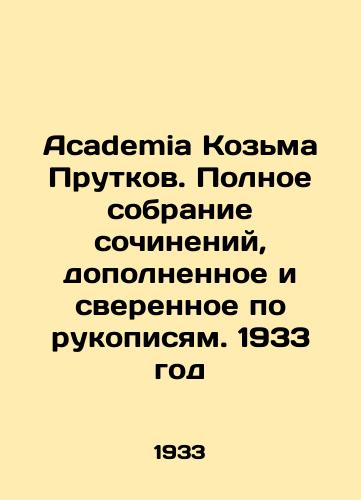 Academia Козьма Прутков. Полное собрание сочинений, дополненное и сверенное по рукописям. 1933 год

1933